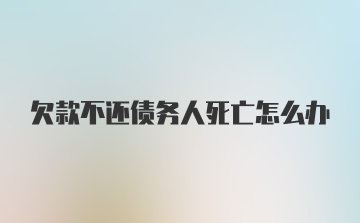 欠款不还债务人死亡怎么办